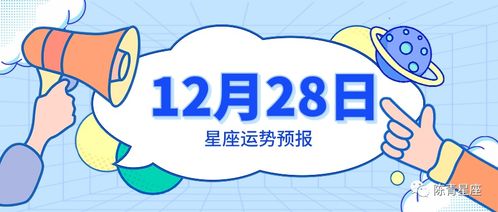 12月28日
星座运势预报

陈青星座